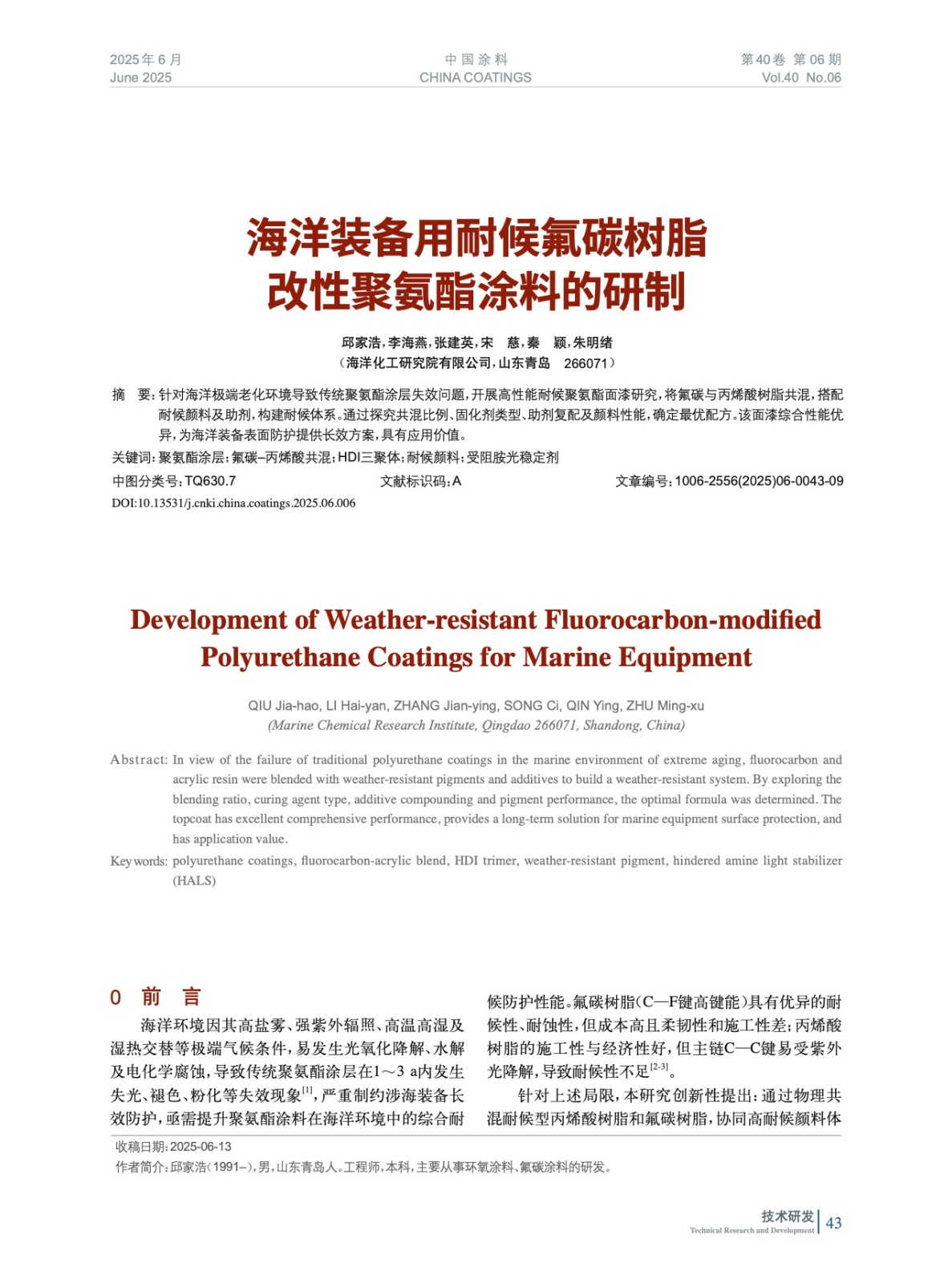 2025年6月
June 2025

中国涂料
CHINA COATINGS

第40卷 第06期
Vol.40 No.06

海洋装备用耐候氟碳树脂改性聚氨酯涂料的研制

邱家浩，李海燕，张建英，宋 慈，秦 颖，朱明绪
（海洋化工研究院有限公司，山东青岛 266071）

摘 要：针对海洋极端老化环境导致传统聚氨酯涂层失效问题，开展高性能耐候聚氨酯面漆研究，将氟碳与丙烯酸树脂共混，搭配耐候颜料及助剂，构建耐候体系。通过探究共混比例、固化剂类型、助剂复配及颜料性能，确定最优配方。该面漆综合性能优异，为海洋装备表面防护提供长效方案，具有应用价值。

关键词：聚氨酯涂层；氟碳–丙烯酸共混；HDI三聚体；耐候颜料；受阻胺光稳定剂

中图分类号：TQ630.7 文献标识码：A 文章编号：1006-2556(2025)06-0043-09

DOI:10.13531/j.cnki.china.coatings.2025.06.006

Development of Weather-resistant Fluorocarbon-modified Polyurethane Coatings for Marine Equipment

QIU Jia-hao, LI Hai-yan, ZHANG Jian-ying, SONG Ci, QIN Ying, ZHU Ming-xu
(Marine Chemical Research Institute, Qingdao 266071, Shandong, China)

Abstract: In view of the failure of traditional polyurethane coatings in the marine environment of extreme aging, fluorocarbon and acrylic resin were blended with weather-resistant pigments and additives to build a weather-resistant system. By exploring the blending ratio, curing agent type, additive compounding and pigment performance, the optimal formula was determined. The topcoat has excellent comprehensive performance, provides a long-term solution for marine equipment surface protection, and has application value.

Key words: polyurethane coatings, fluorocarbon-acrylic blend, HDI trimer, weather-resistant pigment, hindered amine light stabilizer (HALS)

0 前 言

海洋环境因其高盐雾、强紫外辐照、高温高湿及湿热交替等极端气候条件，易发生光氧化降解、水解及电化学腐蚀，导致传统聚氨酯涂层在1～3 a内发生失光、褪色、粉化等失效现象$^{[1]}$，严重制约涉海装备长效防护，亟需提升聚氨酯涂料在海洋环境中的综合耐候防护性能。氟碳树脂（C—F键高键能）具有优异的耐候性、耐蚀性，但成本高且柔韧性和施工性差；丙烯酸树脂的施工性与经济性好，但主链C—C键易受紫外光降解，导致耐候性不足$^{[2-3]}$。

针对上述局限，本研究创新性提出：通过物理共混耐候型丙烯酸树脂和氟碳树脂，协同高耐候颜料体

收稿日期：2025-06-13
作者简介：邱家浩（1991–），男，山东青岛人。工程师，本科，主要从事环氧涂料、氟碳涂料的研发。

技术研发
Technical Research and Development
43